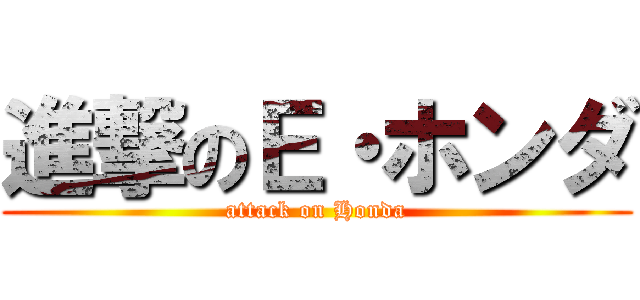 進撃のＥ・ホンダ

attack on Honda